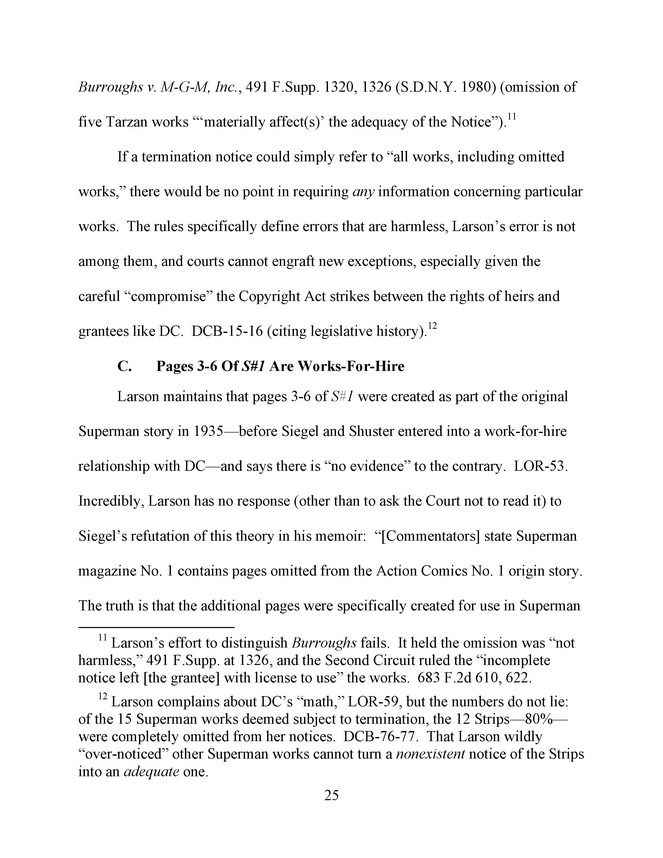 Burroughs v. M-G-M, Inc., 491 F.Supp. 1320, 1326 (S.D.N.Y. 1980) (omission of five Tarzan works "'materially affect(s)' the adequacy of the Notice").$^{11}$

If a termination notice could simply refer to "all works, including omitted works," there would be no point in requiring any information concerning particular works. The rules specifically define errors that are harmless, Larson's error is not among them, and courts cannot engraft new exceptions, especially given the careful "compromise" the Copyright Act strikes between the rights of heirs and grantees like DC. DCB-15-16 (citing legislative history).$^{12}$

C. Pages 3-6 Of S#1 Are Works-For-Hire

Larson maintains that pages 3-6 of S#1 were created as part of the original Superman story in 1935—before Siegel and Shuster entered into a work-for-hire relationship with DC—and says there is "no evidence" to the contrary. LOR-53. Incredibly, Larson has no response (other than to ask the Court not to read it) to Siegel's refutation of this theory in his memoir: "[Commentators] state Superman magazine No. 1 contains pages omitted from the Action Comics No. 1 origin story. The truth is that the additional pages were specifically created for use in Superman

$^{11}$ Larson's effort to distinguish Burroughs fails. It held the omission was "not harmless," 491 F.Supp. at 1326, and the Second Circuit ruled the "incomplete notice left [the grantee] with license to use" the works. 683 F.2d 610, 622.

$^{12}$ Larson complains about DC's "math," LOR-59, but the numbers do not lie: of the 15 Superman works deemed subject to termination, the 12 Strips—80%—were completely omitted from her notices. DCB-76-77. That Larson wildly "over-noticed" other Superman works cannot turn a nonexistent notice of the Strips into an adequate one.

25